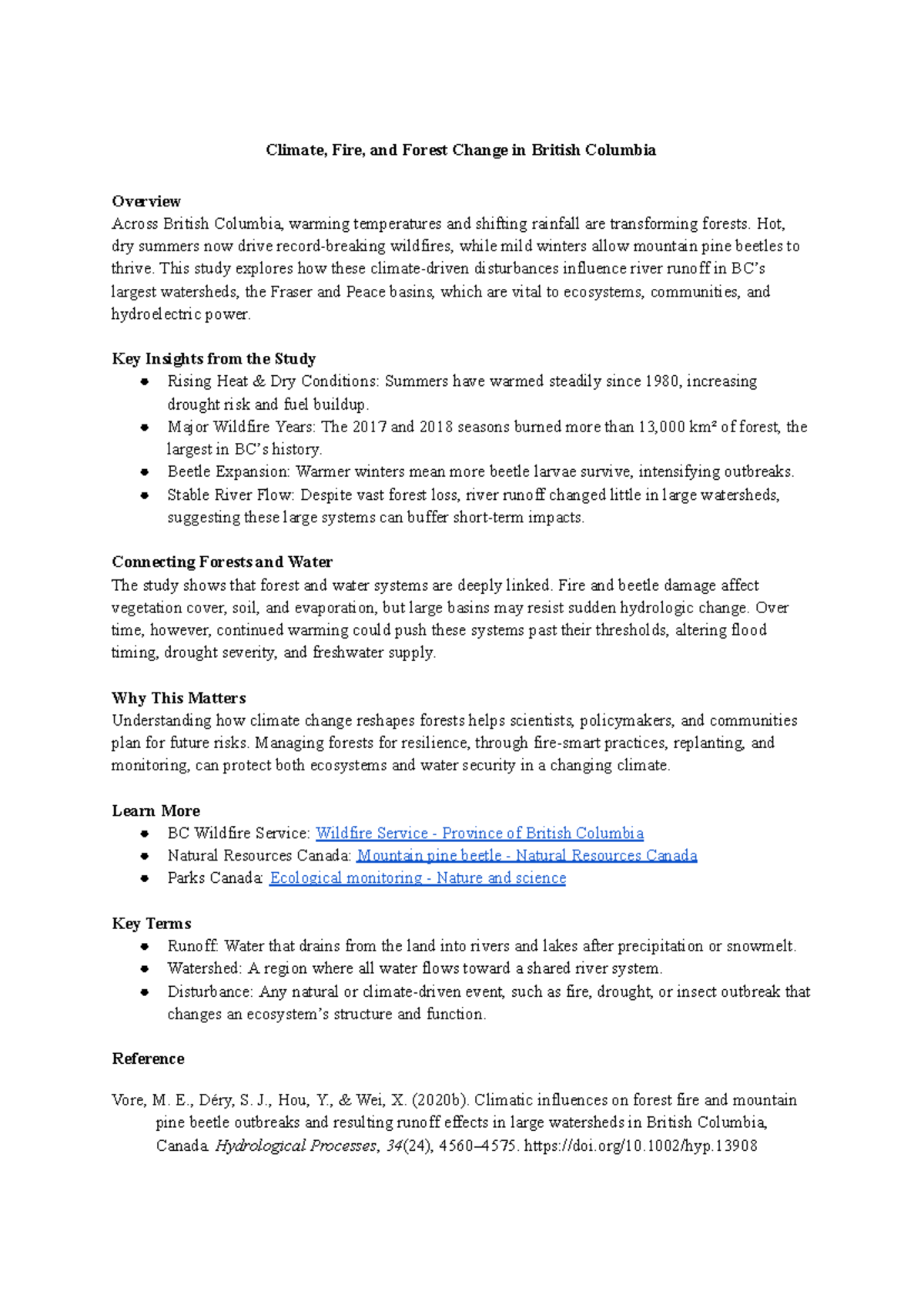 Climate, Fire, and Forest Change in British Columbia

Overview
Across British Columbia, warming temperatures and shifting rainfall are transforming forests. Hot, dry summers now drive record-breaking wildfires, while mild winters allow mountain pine beetles to thrive. This study explores how these climate-driven disturbances influence river runoff in BC's largest watersheds, the Fraser and Peace basins, which are vital to ecosystems, communities, and hydroelectric power.

Key Insights from the Study
• Rising Heat & Dry Conditions: Summers have warmed steadily since 1980, increasing drought risk and fuel buildup.
• Major Wildfire Years: The 2017 and 2018 seasons burned more than 13,000 km² of forest, the largest in BC's history.
• Beetle Expansion: Warmer winters mean more beetle larvae survive, intensifying outbreaks.
• Stable River Flow: Despite vast forest loss, river runoff changed little in large watersheds, suggesting these large systems can buffer short-term impacts.

Connecting Forests and Water
The study shows that forest and water systems are deeply linked. Fire and beetle damage affect vegetation cover, soil, and evaporation, but large basins may resist sudden hydrologic change. Over time, however, continued warming could push these systems past their thresholds, altering flood timing, drought severity, and freshwater supply.

Why This Matters
Understanding how climate change reshapes forests helps scientists, policymakers, and communities plan for future risks. Managing forests for resilience, through fire-smart practices, replanting, and monitoring, can protect both ecosystems and water security in a changing climate.

Learn More
• BC Wildfire Service: Wildfire Service - Province of British Columbia
• Natural Resources Canada: Mountain pine beetle - Natural Resources Canada
• Parks Canada: Ecological monitoring - Nature and science

Key Terms
• Runoff: Water that drains from the land into rivers and lakes after precipitation or snowmelt.
• Watershed: A region where all water flows toward a shared river system.
• Disturbance: Any natural or climate-driven event, such as fire, drought, or insect outbreak that changes an ecosystem's structure and function.

Reference

Vore, M. E., Déry, S. J., Hou, Y., & Wei, X. (2020b). Climatic influences on forest fire and mountain pine beetle outbreaks and resulting runoff effects in large watersheds in British Columbia, Canada. Hydrological Processes, 34(24), 4560–4575. https://doi.org/10.1002/hyp.13908